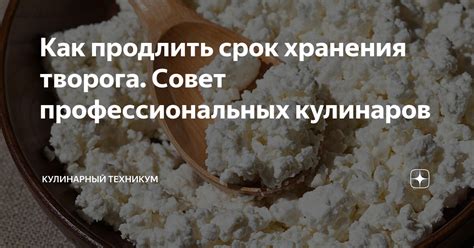 Как продлить срок хранения творога. Совет профессиональных кулинаров

КУЛИНАРНЫЙ ТЕХНИКУМ